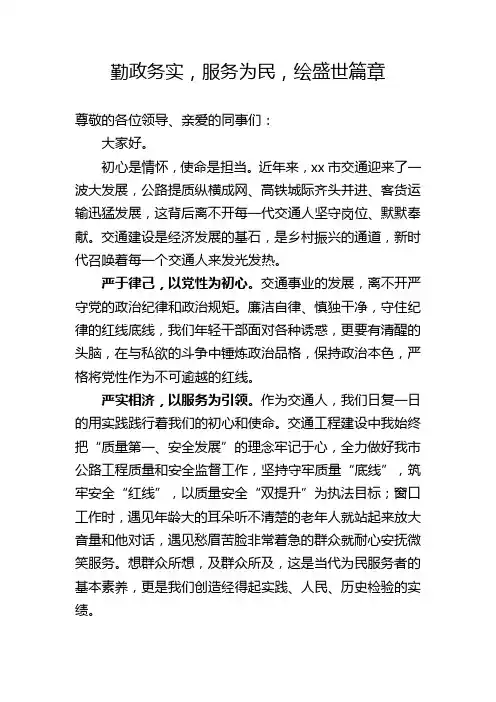 勤政务实，服务为民，绘盛世篇章

尊敬的各位领导、亲爱的同事们：

大家好。

初心是情怀，使命是担当。近年来，xx 市交通迎来了一波大发展，公路提质纵横成网、高铁城际齐头并进、客货运输迅猛发展，这背后离不开每一代交通人坚守岗位、默默奉献。交通建设是经济发展的基石，是乡村振兴的通道，新时代召唤着每一个交通人来发光发热。

严于律己，以党性为初心。交通事业的发展，离不开严守党的政治纪律和政治规矩。廉洁自律、慎独干净，守住纪律的红线底线，我们年轻干部面对各种诱惑，更要有清醒的头脑，在与私欲的斗争中锤炼政治品格，保持政治本色，严格将党性作为不可逾越的红线。

严实相济，以服务为引领。作为交通人，我们日复一日的用实践践行着我们的初心和使命。交通工程建设中我始终把“质量第一、安全发展”的理念牢记于心，全力做好我市公路工程质量和安全监督工作，坚持守牢质量“底线”，筑牢安全“红线”，以质量安全“双提升”为执法目标；窗口工作时，遇见年龄大的耳朵听不清楚的老年人就站起来放大音量和他对话，遇见愁眉苦脸非常着急的群众就耐心安抚微笑服务。想群众所想，及群众所及，这是当代为民服务者的基本素养，更是我们创造经得起实践、人民、历史检验的实绩。